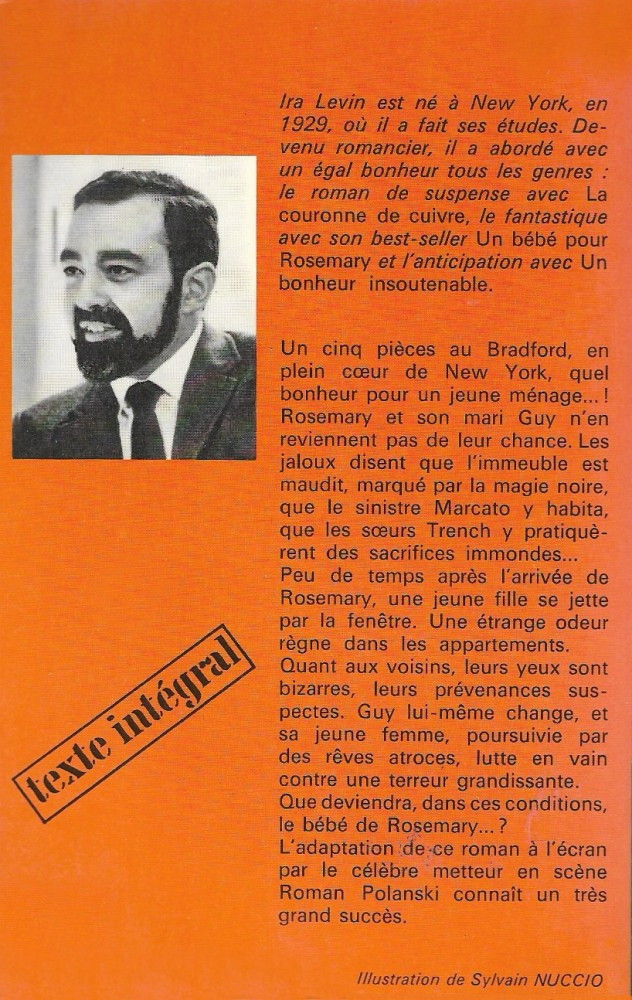 Ira Levin est né à New York, en 1929, où il a fait ses études. Devenu romancier, il a abordé avec un égal bonheur tous les genres : le roman de suspense avec La couronne de cuivre, le fantastique avec son best-seller Un bébé pour Rosemary et l'anticipation avec Un bonheur insoutenable.

Un cinq pièces au Bradford, en plein cœur de New York, quel bonheur pour un jeune ménage... ! Rosemary et son mari Guy n'en reviennent pas de leur chance. Les jaloux disent que l'immeuble est maudit, marqué par la magie noire, que le sinistre Marcato y habita, que les sœurs Trench y pratiquèrent des sacrifices immondes...
Peu de temps après l'arrivée de Rosemary, une jeune fille se jette par la fenêtre. Une étrange odeur règne dans les appartements.
Quant aux voisins, leurs yeux sont bizarres, leurs prévenances suspectes. Guy lui-même change, et sa jeune femme, poursuivie par des rêves atroces, lutte en vain contre une terreur grandissante.
Que deviendra, dans ces conditions, le bébé de Rosemary... ?
L'adaptation de ce roman à l'écran par le célèbre metteur en scène Roman Polanski connaît un très grand succès.

texte intégral

Illustration de Sylvain NUCCIO